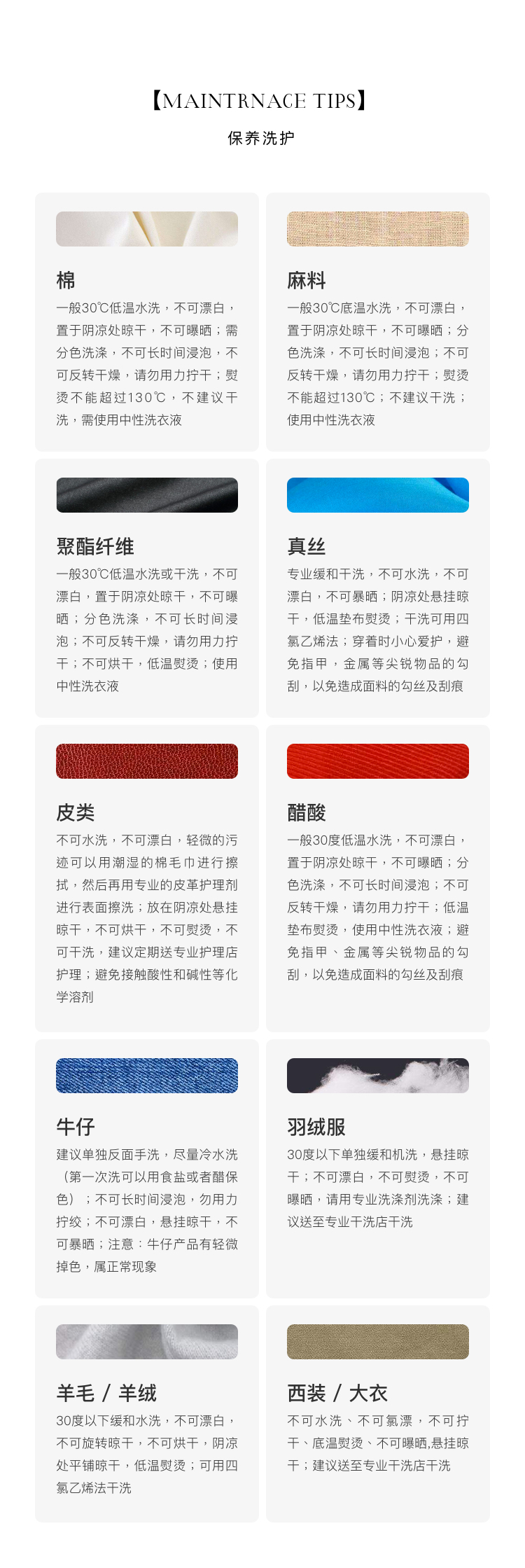 【MAINTRNACE TIPS】
保养洗护

棉
一般30℃低温水洗，不可漂白，置于阴凉处晾干，不可曝晒；需分色洗涤，不可长时间浸泡，不可反转干燥，请勿用力拧干；熨烫不能超过130℃，不建议干洗，需使用中性洗衣液

麻料
一般30℃底温水洗，不可漂白，置于阴凉处晾干，不可曝晒；分色洗涤，不可长时间浸泡；不可反转干燥，请勿用力拧干；熨烫不能超过130℃；不建议干洗；使用中性洗衣液

聚酯纤维
一般30℃低温水洗或干洗，不可漂白，置于阴凉处晾干，不可曝晒；分色洗涤，不可长时间浸泡；不可反转干燥，请勿用力拧干；不可烘干，低温熨烫；使用中性洗衣液

真丝
专业缓和干洗，不可水洗，不可漂白，不可暴晒；阴凉处悬挂晾干，低温垫布熨烫；干洗可用四氯乙烯法；穿着时小心爱护，避免指甲，金属等尖锐物品的勾刮，以免造成面料的勾丝及刮痕

皮类
不可水洗，不可漂白，轻微的污迹可以用潮湿的棉毛巾进行擦拭，然后再用专业的皮革护理剂进行表面擦洗；放在阴凉处悬挂晾干，不可烘干，不可熨烫，不可干洗，建议定期送专业护理店护理；避免接触酸性和碱性等化学溶剂

醋酸
一般30度低温水洗，不可漂白，置于阴凉处晾干，不可曝晒；分色洗涤，不可长时间浸泡；不可反转干燥，请勿用力拧干；低温垫布熨烫，使用中性洗衣液；避免指甲、金属等尖锐物品的勾刮，以免造成面料的勾丝及刮痕

牛仔
建议单独反面手洗，尽量冷水洗（第一次洗可以用食盐或者醋保色）；不可长时间浸泡，勿用力拧绞；不可漂白，悬挂晾干，不可暴晒；注意：牛仔产品有轻微掉色，属正常现象

羽绒服
30度以下单独缓和机洗，悬挂晾干；不可漂白，不可熨烫，不可曝晒，请用专业洗涤剂洗涤；建议送至专业干洗店干洗

羊毛 / 羊绒
30度以下缓和水洗，不可漂白，不可旋转晾干，不可烘干，阴凉处平铺晾干，低温熨烫；可用四氯乙烯法干洗

西装 / 大衣
不可水洗、不可氯漂，不可拧干、底温熨烫、不可曝晒,悬挂晾干；建议送至专业干洗店干洗